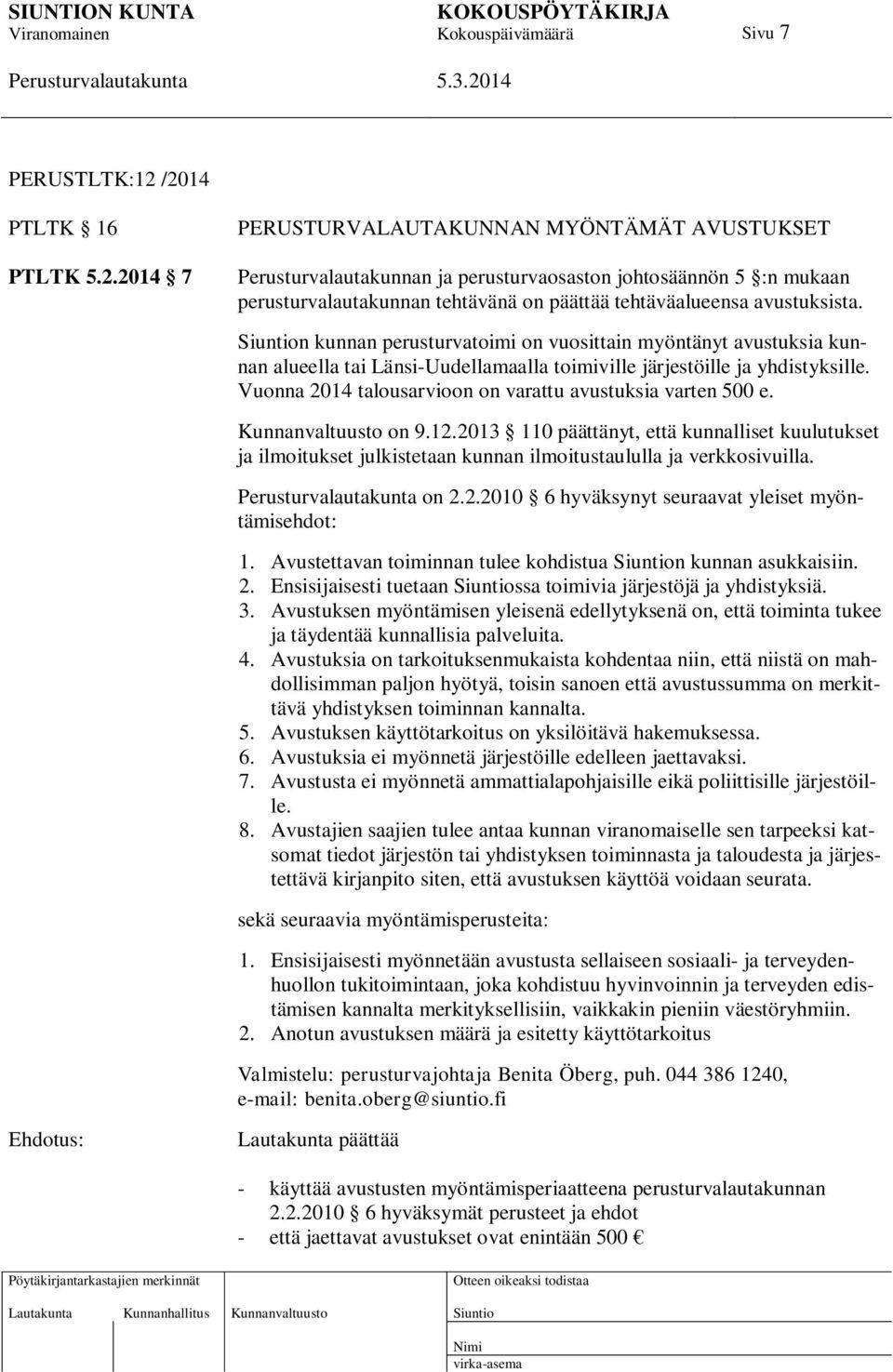 SIUNTION KUNTA KOKOUSPÖYTÄKIRJA
Viranomainen Kokouspäivämäärä Sivu 7
Perusturvalautakunta 5.3.2014

PERUSTLTK:12 /2014

PTLTK § 16 PERUSTURVALAUTAKUNNAN MYÖNTÄMÄT AVUSTUKSET

PTLTK 5.2.2014 § 7 Perusturvalautakunnan ja perusturvaosaston johtosäännön 5 §:n mukaan perusturvalautakunnan tehtävänä on päättää tehtäväalueensa avustuksista.

Siuntion kunnan perusturvatoimi on vuosittain myöntänyt avustuksia kunnan alueella tai Länsi-Uudellamaalla toimiville järjestöille ja yhdistyksille. Vuonna 2014 talousarvioon on varattu avustuksia varten 500 e.

Kunnanvaltuusto on 9.12.2013 § 110 päättänyt, että kunnalliset kuulutukset ja ilmoitukset julkistetaan kunnan ilmoitustaululla ja verkkosivuilla.

Perusturvalautakunta on 2.2.2010 § 6 hyväksynyt seuraavat yleiset myöntämisehdot:

1. Avustettavan toiminnan tulee kohdistua Siuntion kunnan asukkaisiin.
2. Ensisijaisesti tuetaan Siuntiossa toimivia järjestöjä ja yhdistyksiä.
3. Avustuksen myöntämisen yleisenä edellytyksenä on, että toiminta tukee ja täydentää kunnallisia palveluita.
4. Avustuksia on tarkoituksenmukaista kohdentaa niin, että niistä on mahdollisimman paljon hyötyä, toisin sanoen että avustussumma on merkittävä yhdistyksen toiminnan kannalta.
5. Avustuksen käyttötarkoitus on yksilöitävä hakemuksessa.
6. Avustuksia ei myönnetä järjestöille edelleen jaettavaksi.
7. Avustusta ei myönnetä ammattialapohjaisille eikä poliittisille järjestöille.
8. Avustajien saajien tulee antaa kunnan viranomaiselle sen tarpeeksi katsomat tiedot järjestön tai yhdistyksen toiminnasta ja taloudesta ja järjestettävä kirjanpito siten, että avustuksen käyttöä voidaan seurata.

sekä seuraavia myöntämisperusteita:

1. Ensisijaisesti myönnetään avustusta sellaiseen sosiaali- ja terveydenhuollon tukitoimintaan, joka kohdistuu hyvinvoinnin ja terveyden edistämisen kannalta merkityksellisiin, vaikkakin pieniin väestöryhmiin.
2. Anotun avustuksen määrä ja esitetty käyttötarkoitus

Valmistelu: perusturvajohtaja Benita Öberg, puh. 044 386 1240, e-mail: benita.oberg@siuntio.fi

Ehdotus: Lautakunta päättää

- käyttää avustusten myöntämisperiaatteena perusturvalautakunnan 2.2.2010 § 6 hyväksymät perusteet ja ehdot
- että jaettavat avustukset ovat enintään 500 €

Pöytäkirjantarkastajien merkinnät
Lautakunta Kunnanhallitus Kunnanvaltuusto
Otteen oikeaksi todistaa
Siuntio
Nimi
virka-asema